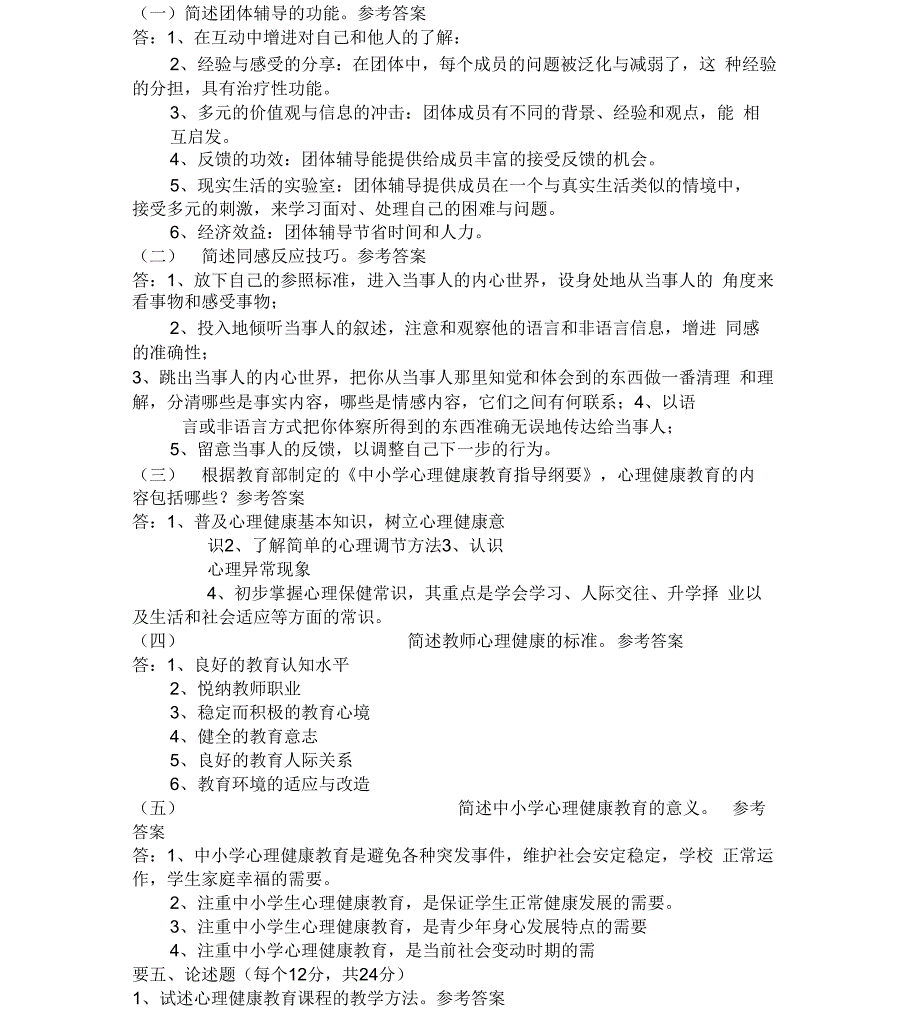 （一）简述团体辅导的功能。参考答案
答：1、在互动中增进对自己和他人的了解：

2、经验与感受的分享：在团体中，每个成员的问题被泛化与减弱了，这 种经验的分担，具有治疗性功能。

3、多元的价值观与信息的冲击：团体成员有不同的背景、经验和观点，能 相互启发。

4、反馈的功效：团体辅导能提供给成员丰富的接受反馈的机会。

5、现实生活的实验室：团体辅导提供成员在一个与真实生活类似的情境中，接受多元的刺激，来学习面对、处理自己的困难与问题。

6、经济效益：团体辅导节省时间和人力。

（二） 简述同感反应技巧。参考答案
答：1、放下自己的参照标准，进入当事人的内心世界，设身处地从当事人的 角度来看事物和感受事物；

2、投入地倾听当事人的叙述，注意和观察他的语言和非语言信息，增进 同感的准确性；

3、跳出当事人的内心世界，把你从当事人那里知觉和体会到的东西做一番清理 和理解，分清哪些是事实内容，哪些是情感内容，它们之间有何联系；4、以语言或非语言方式把你体察所得到的东西准确无误地传达给当事人；

5、留意当事人的反馈，以调整自己下一步的行为。

（三） 根据教育部制定的《中小学心理健康教育指导纲要》，心理健康教育的内容包括哪些？参考答案
答：1、普及心理健康基本知识，树立心理健康意识2、了解简单的心理调节方法3、认识心理异常现象

4、初步掌握心理保健常识，其重点是学会学习、人际交往、升学择 业以及生活和社会适应等方面的常识。

（四） 简述教师心理健康的标准。参考答案
答：1、良好的教育认知水平
2、悦纳教师职业
3、稳定而积极的教育心境
4、健全的教育意志
5、良好的教育人际关系
6、教育环境的适应与改造

（五） 简述中小学心理健康教育的意义。 参考答案
答：1、中小学心理健康教育是避免各种突发事件，维护社会安定稳定，学校 正常运作，学生家庭幸福的需要。

2、注重中小学生心理健康教育，是保证学生正常健康发展的需要。

3、注重中小学生心理健康教育，是青少年身心发展特点的需要

4、注重中小学心理健康教育，是当前社会变动时期的需要五、论述题（每个12分，共24分）

1、试述心理健康教育课程的教学方法。参考答案